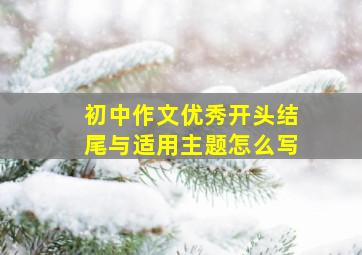 初中作文优秀开头结尾与适用主题怎么写